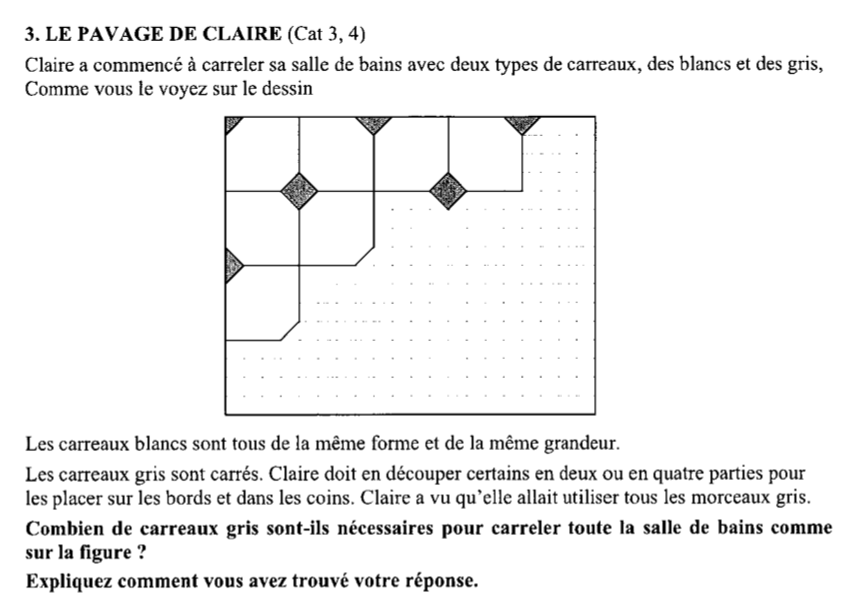 3. LE PAVAGE DE CLAIRE (Cat 3, 4)

Claire a commencé à carreler sa salle de bains avec deux types de carreaux, des blancs et des gris, Comme vous le voyez sur le dessin

Les carreaux blancs sont tous de la même forme et de la même grandeur.

Les carreaux gris sont carrés. Claire doit en découper certains en deux ou en quatre parties pour les placer sur les bords et dans les coins. Claire a vu qu'elle allait utiliser tous les morceaux gris.

Combien de carreaux gris sont-ils nécessaires pour carreler toute la salle de bains comme sur la figure ?

Expliquez comment vous avez trouvé votre réponse.